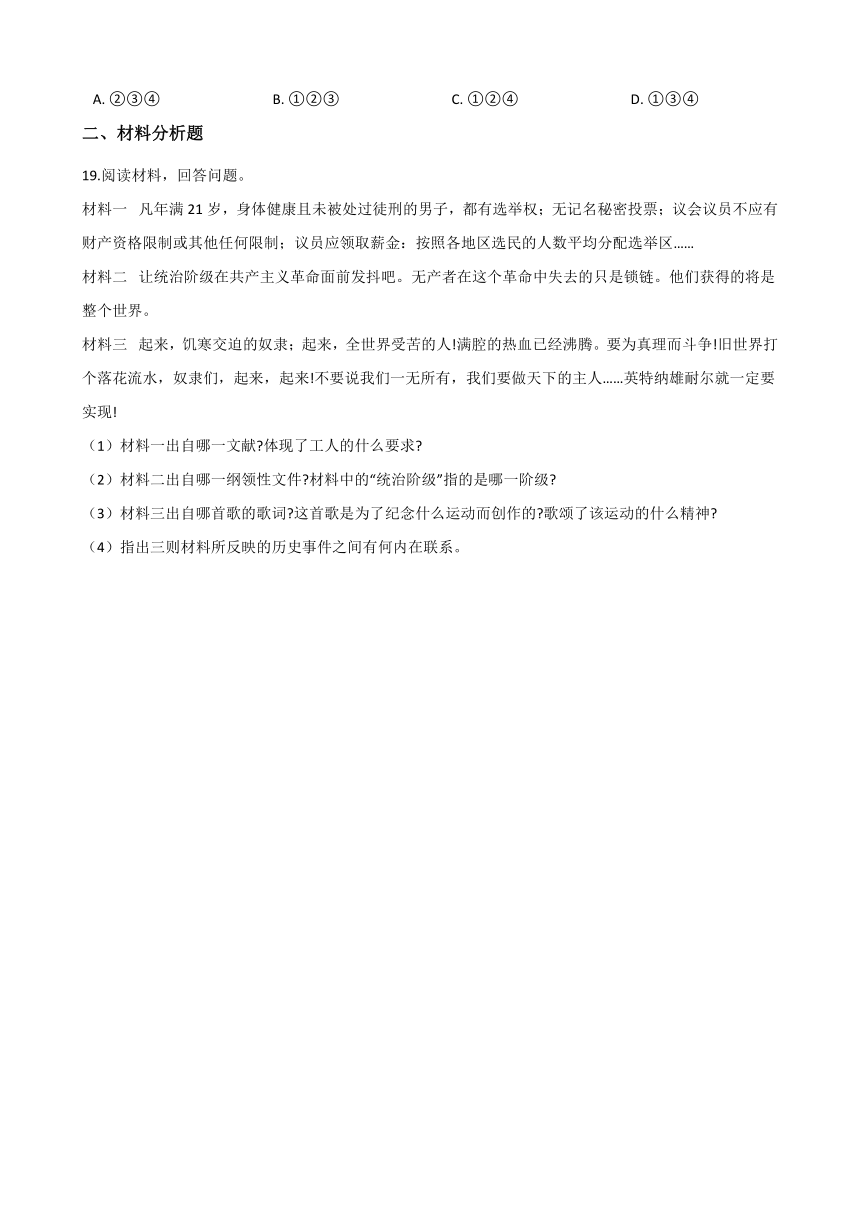 A. ②③④　　B. ①②③　　C. ①②④　　D. ①③④

二、材料分析题

19.阅读材料，回答问题。

材料一　凡年满 21 岁，身体健康且未被处过徒刑的男子，都有选举权；无记名秘密投票；议会议员不应有财产资格限制或其他任何限制；议员应领取薪金：按照各地区选民的人数平均分配选举区......

材料二　让统治阶级在共产主义革命面前发抖吧。无产者在这个革命中失去的只是锁链。他们获得的将是整个世界。

材料三　起来，饥寒交迫的奴隶；起来，全世界受苦的人!满腔的热血已经沸腾。要为真理而斗争!旧世界打个落花流水，奴隶们，起来，起来!不要说我们一无所有，我们要做天下的主人......英特纳雄耐尔就一定要实现!

（1）材料一出自哪一文献?体现了工人的什么要求?

（2）材料二出自哪一纲领性文件?材料中的“统治阶级”指的是哪一阶级?

（3）材料三出自哪首歌的歌词?这首歌是为了纪念什么运动而创作的?歌颂了该运动的什么精神?

（4）指出三则材料所反映的历史事件之间有何内在联系。